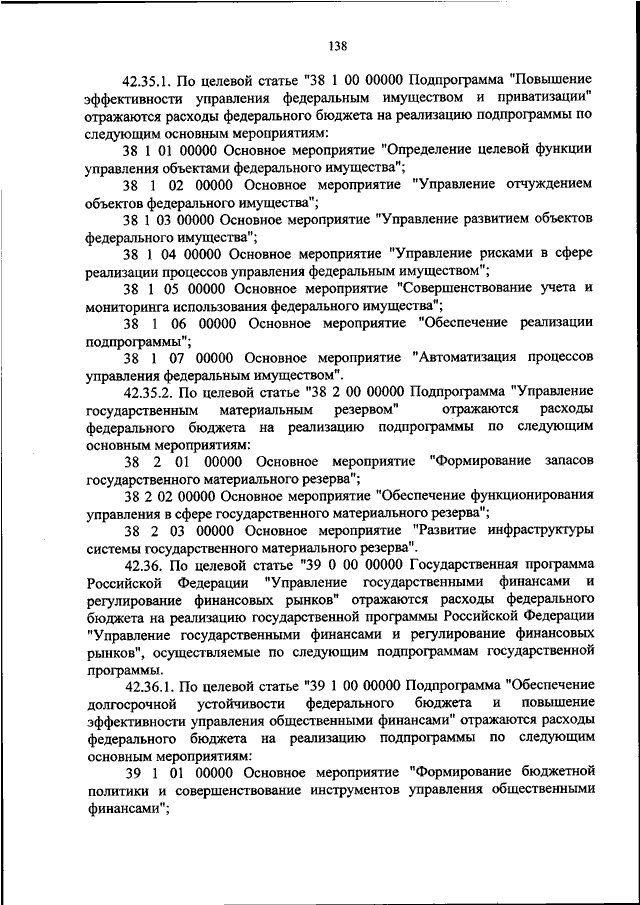 138

42.35.1. По целевой статье "38 1 00 00000 Подпрограмма "Повышение эффективности управления федеральным имуществом и приватизации" отражаются расходы федерального бюджета на реализацию подпрограммы по следующим основным мероприятиям:

38 1 01 00000 Основное мероприятие "Определение целевой функции управления объектами федерального имущества";

38 1 02 00000 Основное мероприятие "Управление отчуждением объектов федерального имущества";

38 1 03 00000 Основное мероприятие "Управление развитием объектов федерального имущества";

38 1 04 00000 Основное мероприятие "Управление рисками в сфере реализации процессов управления федеральным имуществом";

38 1 05 00000 Основное мероприятие "Совершенствование учета и мониторинга использования федерального имущества";

38 1 06 00000 Основное мероприятие "Обеспечение реализации подпрограммы";

38 1 07 00000 Основное мероприятие "Автоматизация процессов управления федеральным имуществом".

42.35.2. По целевой статье "38 2 00 00000 Подпрограмма "Управление государственным материальным резервом" отражаются расходы федерального бюджета на реализацию подпрограммы по следующим основным мероприятиям:

38 2 01 00000 Основное мероприятие "Формирование запасов государственного материального резерва";

38 2 02 00000 Основное мероприятие "Обеспечение функционирования управления в сфере государственного материального резерва";

38 2 03 00000 Основное мероприятие "Развитие инфраструктуры системы государственного материального резерва".

42.36. По целевой статье "39 0 00 00000 Государственная программа Российской Федерации "Управление государственными финансами и регулирование финансовых рынков" отражаются расходы федерального бюджета на реализацию государственной программы Российской Федерации "Управление государственными финансами и регулирование финансовых рынков", осуществляемые по следующим подпрограммам государственной программы.

42.36.1. По целевой статье "39 1 00 00000 Подпрограмма "Обеспечение долгосрочной устойчивости федерального бюджета и повышение эффективности управления общественными финансами" отражаются расходы федерального бюджета на реализацию подпрограммы по следующим основным мероприятиям:

39 1 01 00000 Основное мероприятие "Формирование бюджетной политики и совершенствование инструментов управления общественными финансами";